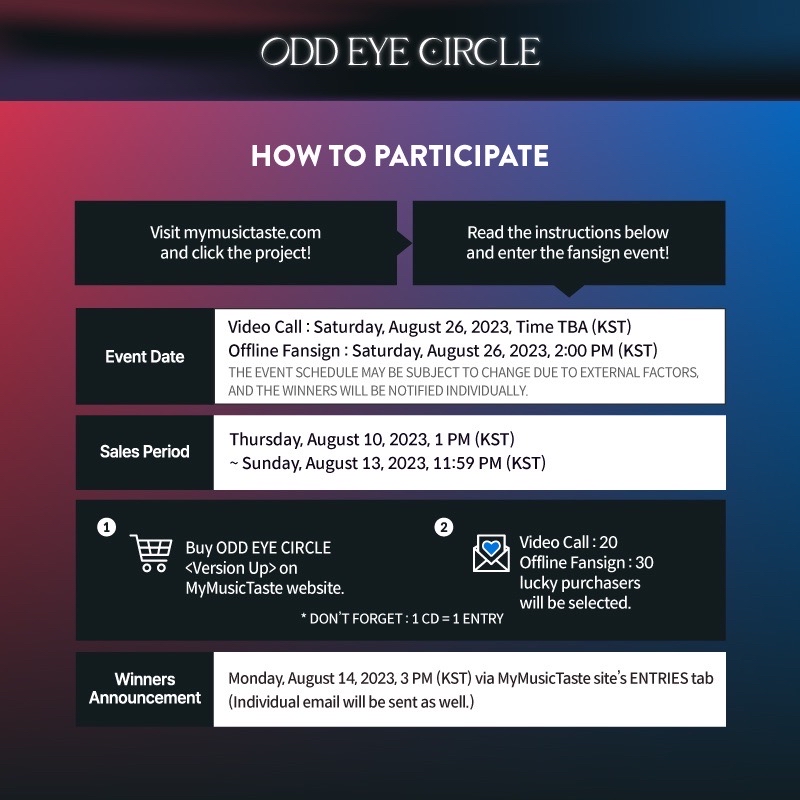 ODD EYE CIRCLE

HOW TO PARTICIPATE

Visit mymusictaste.com and click the project!

Read the instructions below and enter the fansign event!

Event Date

Video Call : Saturday, August 26, 2023, Time TBA (KST)
Offline Fansign : Saturday, August 26, 2023, 2:00 PM (KST)
THE EVENT SCHEDULE MAY BE SUBJECT TO CHANGE DUE TO EXTERNAL FACTORS, AND THE WINNERS WILL BE NOTIFIED INDIVIDUALLY.

Sales Period

Thursday, August 10, 2023, 1 PM (KST)
~ Sunday, August 13, 2023, 11:59 PM (KST)

1

Buy ODD EYE CIRCLE <Version Up> on MyMusicTaste website.

2

Video Call : 20
Offline Fansign : 30
lucky purchasers will be selected.

* DON'T FORGET : 1 CD = 1 ENTRY

Winners Announcement

Monday, August 14, 2023, 3 PM (KST) via MyMusicTaste site's ENTRIES tab
(Individual email will be sent as well.)